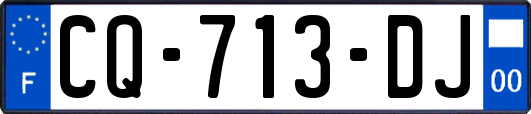 F

CQ-713-DJ

00